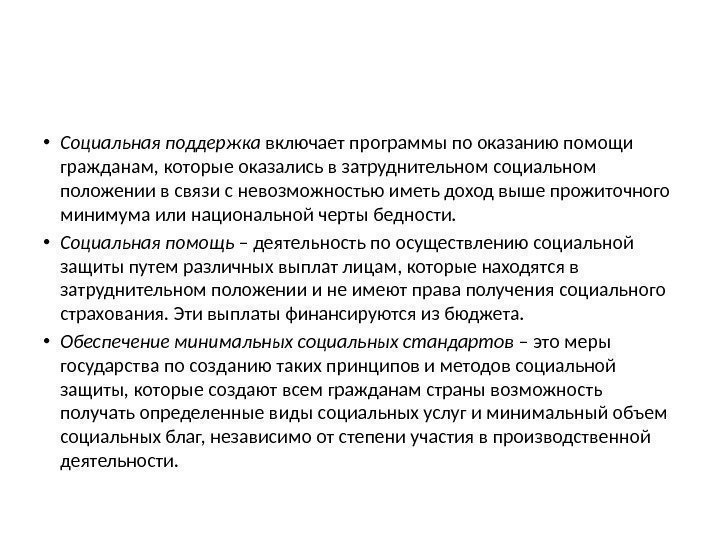 • Социальная поддержка включает программы по оказанию помощи гражданам, которые оказались в затруднительном социальном положении в связи с невозможностью иметь доход выше прожиточного минимума или национальной черты бедности.

• Социальная помощь – деятельность по осуществлению социальной защиты путем различных выплат лицам, которые находятся в затруднительном положении и не имеют права получения социального страхования. Эти выплаты финансируются из бюджета.

• Обеспечение минимальных социальных стандартов – это меры государства по созданию таких принципов и методов социальной защиты, которые создают всем гражданам страны возможность получать определенные виды социальных услуг и минимальный объем социальных благ, независимо от степени участия в производственной деятельности.